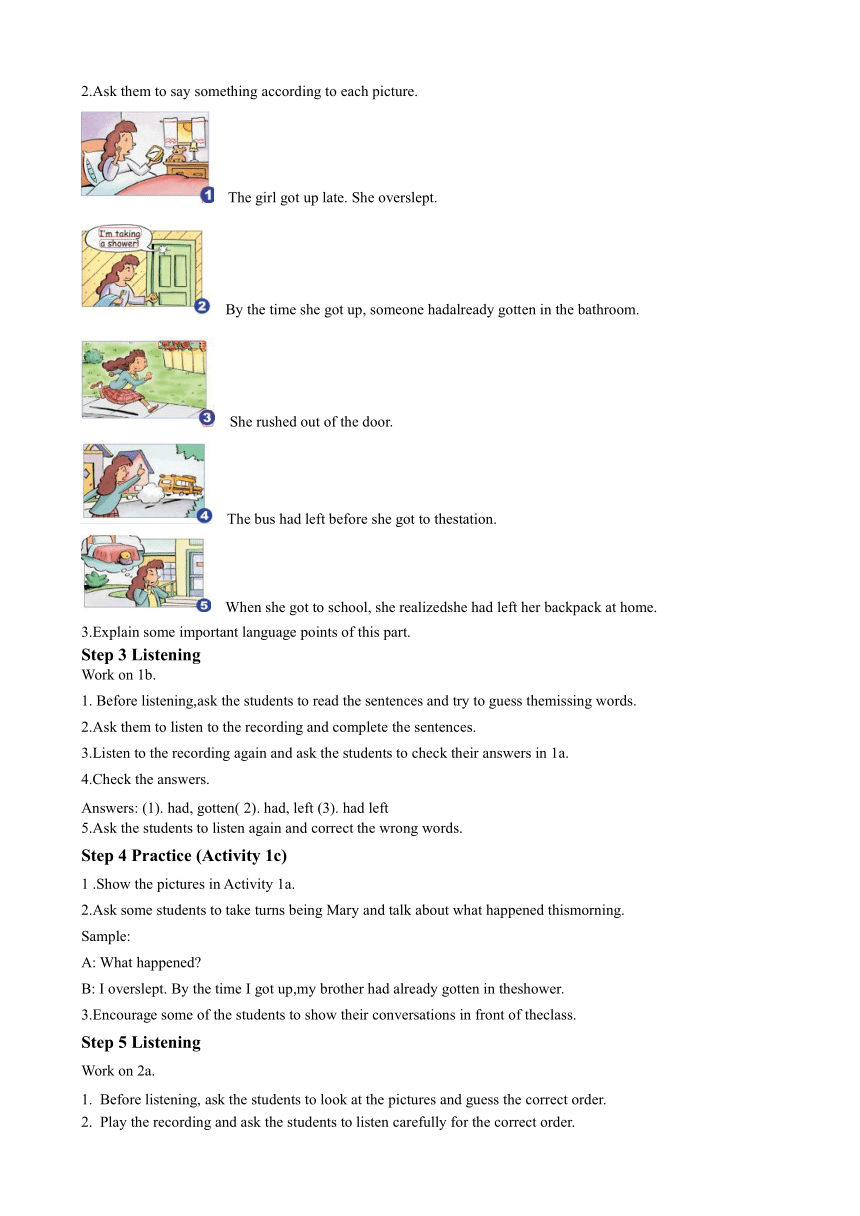 2.Ask them to say something according to each picture.

1 The girl got up late. She overslept.

I'm taking a shower!

2 By the time she got up, someone hadalready gotten in the bathroom.

3 She rushed out of the door.

4 The bus had left before she got to thestation.

5 When she got to school, she realizedshe had left her backpack at home.

3.Explain some important language points of this part.

**Step 3 Listening**

Work on 1b.

1. Before listening,ask the students to read the sentences and try to guess themissing words.

2.Ask them to listen to the recording and complete the sentences.

3.Listen to the recording again and ask the students to check their answers in 1a.

4.Check the answers.

Answers: (1). had, gotten( 2). had, left (3). had left

5.Ask the students to listen again and correct the wrong words.

**Step 4 Practice (Activity 1c)**

1 .Show the pictures in Activity 1a.

2.Ask some students to take turns being Mary and talk about what happened thismorning.

Sample:

A: What happened?

B: I overslept. By the time I got up,my brother had already gotten in theshower.

3.Encourage some of the students to show their conversations in front of theclass.

**Step 5 Listening**

Work on 2a.

1. Before listening, ask the students to look at the pictures and guess the correct order.

2. Play the recording and ask the students to listen carefully for the correct order.